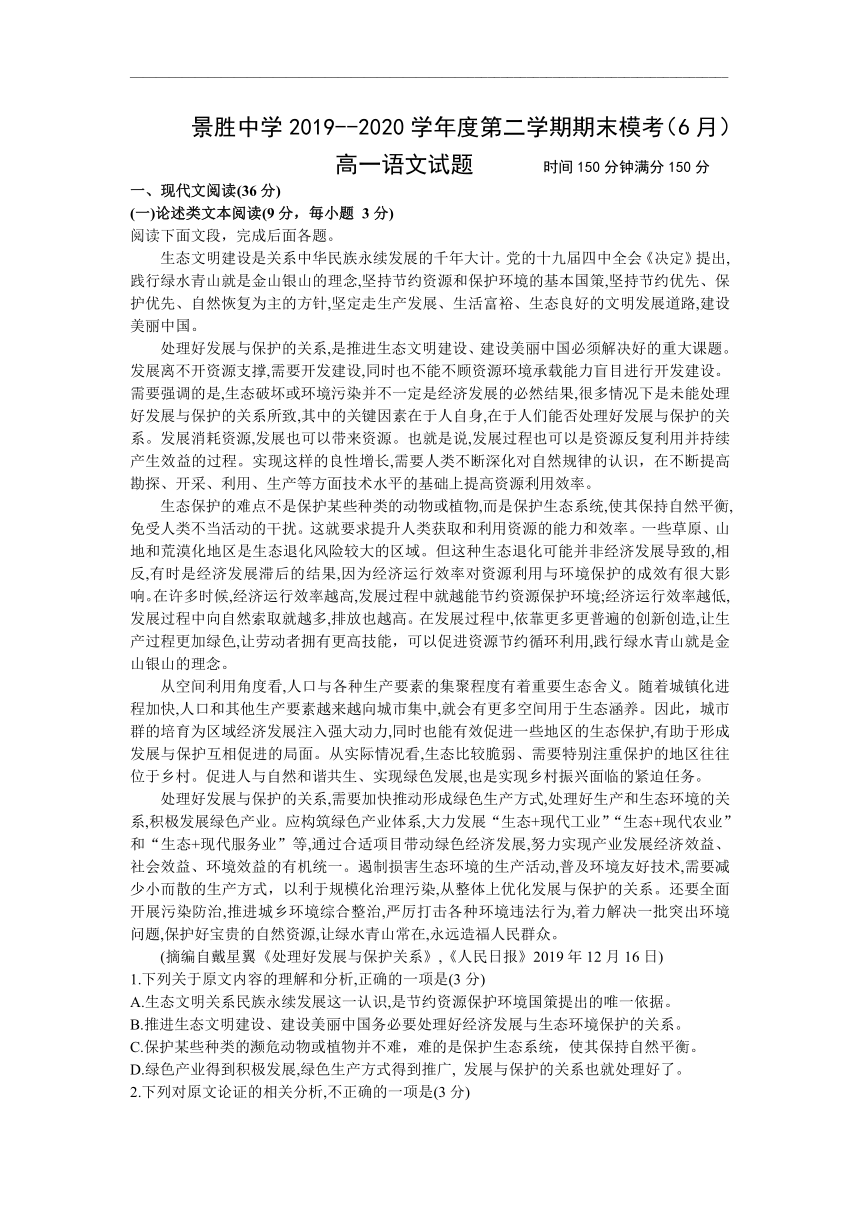 景胜中学 2019--2020 学年度第二学期期末模考（6 月）

高一语文试题　　时间 150 分钟满分 150 分

一、现代文阅读(36 分)

(一)论述类文本阅读(9 分，每小题 3 分)

阅读下面文段，完成后面各题。

生态文明建设是关系中华民族永续发展的千年大计。党的十九届四中全会《决定》提出,践行绿水青山就是金山银山的理念,坚持节约资源和保护环境的基本国策,坚持节约优先、保护优先、自然恢复为主的方针,坚定走生产发展、生活富裕、生态良好的文明发展道路,建设美丽中国。

处理好发展与保护的关系,是推进生态文明建设、建设美丽中国必须解决好的重大课题。发展离不开资源支撑,需要开发建设,同时也不能不顾资源环境承载能力盲目进行开发建设。需要强调的是,生态破坏或环境污染并不一定是经济发展的必然结果,很多情况下是未能处理好发展与保护的关系所致,其中的关键因素在于人自身,在于人们能否处理好发展与保护的关系。发展消耗资源,发展也可以带来资源。也就是说,发展过程也可以是资源反复利用并持续产生效益的过程。实现这样的良性增长,需要人类不断深化对自然规律的认识，在不断提高勘探、开采、利用、生产等方面技术水平的基础上提高资源利用效率。

生态保护的难点不是保护某些种类的动物或植物,而是保护生态系统,使其保持自然平衡,免受人类不当活动的干扰。这就要求提升人类获取和利用资源的能力和效率。一些草原、山地和荒漠化地区是生态退化风险较大的区域。但这种生态退化可能并非经济发展导致的,相反,有时是经济发展滞后的结果,因为经济运行效率对资源利用与环境保护的成效有很大影响。在许多时候,经济运行效率越高,发展过程中就越能节约资源保护环境;经济运行效率越低,发展过程中向自然索取就越多,排放也越高。在发展过程中,依靠更多更普遍的创新创造,让生产过程更加绿色,让劳动者拥有更高技能，可以促进资源节约循环利用,践行绿水青山就是金山银山的理念。

从空间利用角度看,人口与各种生产要素的集聚程度有着重要生态含义。随着城镇化进程加快,人口和其他生产要素越来越向城市集中,就会有更多空间用于生态涵养。因此，城市群的培育为区域经济发展注入强大动力,同时也能有效促进一些地区的生态保护,有助于形成发展与保护互相促进的局面。从实际情况看,生态比较脆弱、需要特别注重保护的地区往往位于乡村。促进人与自然和谐共生、实现绿色发展,也是实现乡村振兴面临的紧迫任务。

处理好发展与保护的关系,需要加快推动形成绿色生产方式,处理好生产和生态环境的关系,积极发展绿色产业。应构筑绿色产业体系,大力发展“生态+现代工业”“生态+现代农业”和“生态+现代服务业”等,通过合适项目带动绿色经济发展,努力实现产业发展经济效益、社会效益、环境效益的有机统一。遏制损害生态环境的生产活动,普及环境友好技术,需要减少小而散的生产方式，以利于规模化治理污染,从整体上优化发展与保护的关系。还要全面开展污染防治,推进城乡环境综合整治,严厉打击各种环境违法行为,着力解决一批突出环境问题,保护好宝贵的自然资源,让绿水青山常在,永远造福人民群众。

(摘编自戴星翼《处理好发展与保护关系》,《人民日报》2019 年 12 月 16 日)

1.下列关于原文内容的理解和分析,正确的一项是(3 分)

A.生态文明关系民族永续发展这一认识,是节约资源保护环境国策提出的唯一依据。

B.推进生态文明建设、建设美丽中国务必要处理好经济发展与生态环境保护的关系。

C.保护某些种类的濒危动物或植物并不难，难的是保护生态系统，使其保持自然平衡。

D.绿色产业得到积极发展,绿色生产方式得到推广, 发展与保护的关系也就处理好了。

2.下列对原文论证的相关分析,不正确的一项是(3 分)